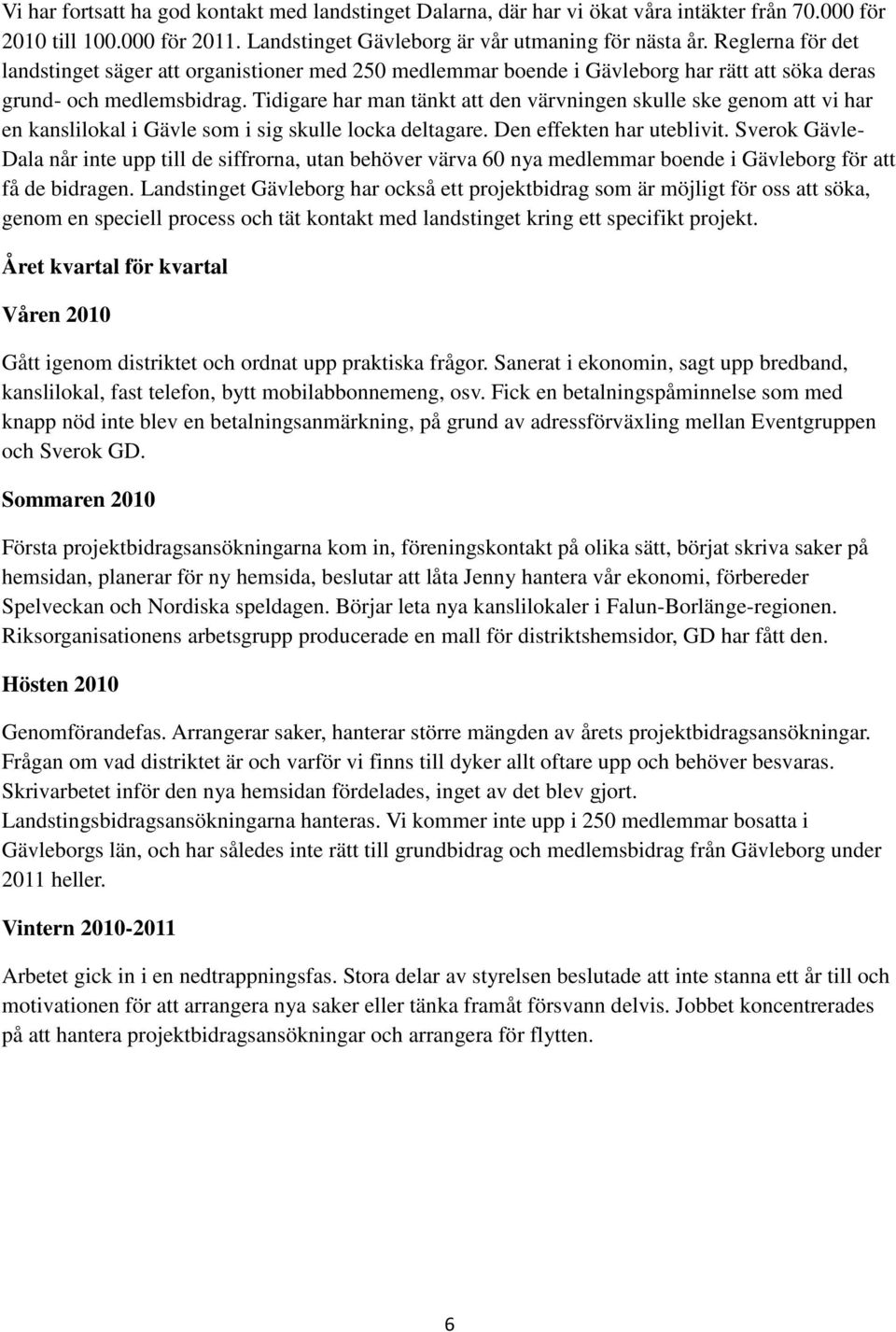 Vi har fortsatt ha god kontakt med landstinget Dalarna, där har vi ökat våra intäkter från 70.000 för 2010 till 100.000 för 2011. Landstinget Gävleborg är vår utmaning för nästa år. Reglerna för det landstinget säger att organistioner med 250 medlemmar boende i Gävleborg har rätt att söka deras grund- och medlemsbidrag. Tidigare har man tänkt att den värvningen skulle ske genom att vi har en kanslilokal i Gävle som i sig skulle locka deltagare. Den effekten har uteblivit. Sverok Gävle-Dala når inte upp till de siffrorna, utan behöver värva 60 nya medlemmar boende i Gävleborg för att få de bidragen. Landstinget Gävleborg har också ett projektbidrag som är möjligt för oss att söka, genom en speciell process och tät kontakt med landstinget kring ett specifikt projekt.

Året kvartal för kvartal

Våren 2010

Gått igenom distriktet och ordnat upp praktiska frågor. Sanerat i ekonomin, sagt upp bredband, kanslilokal, fast telefon, bytt mobilabbonnemeng, osv. Fick en betalningspåminnelse som med knapp nöd inte blev en betalningsanmärkning, på grund av adressförväxling mellan Eventgruppen och Sverok GD.

Sommaren 2010

Första projektbidragsansökningarna kom in, föreningskontakt på olika sätt, börjat skriva saker på hemsidan, planerar för ny hemsida, beslutar att låta Jenny hantera vår ekonomi, förbereder Spelveckan och Nordiska speldagen. Börjar leta nya kanslilokaler i Falun-Borlänge-regionen. Riksorganisationens arbetsgrupp producerade en mall för distriktshemsidor, GD har fått den.

Hösten 2010

Genomförandefas. Arrangerar saker, hanterar större mängden av årets projektbidragsansökningar. Frågan om vad distriktet är och varför vi finns till dyker allt oftare upp och behöver besvaras. Skrivarbetet inför den nya hemsidan fördelades, inget av det blev gjort. Landstingsbidragsansökningarna hanteras. Vi kommer inte upp i 250 medlemmar bosatta i Gävleborgs län, och har således inte rätt till grundbidrag och medlemsbidrag från Gävleborg under 2011 heller.

Vintern 2010-2011

Arbetet gick in i en nedtrappningsfas. Stora delar av styrelsen beslutade att inte stanna ett år till och motivationen för att arrangera nya saker eller tänka framåt försvann delvis. Jobbet koncentrerades på att hantera projektbidragsansökningar och arrangera för flytten.

6